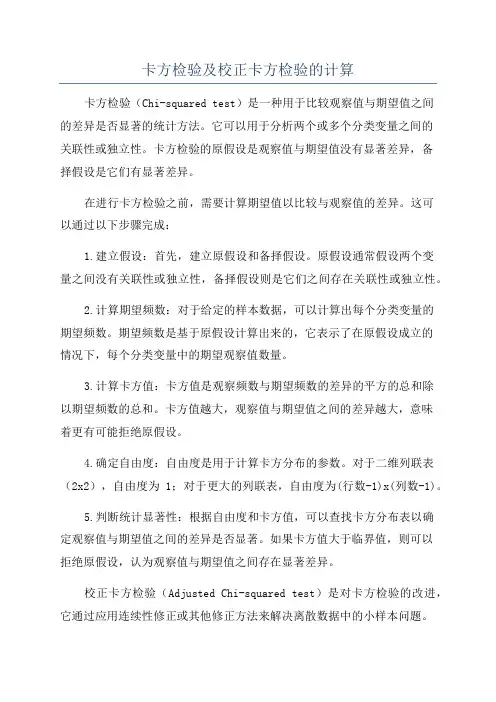 卡方检验及校正卡方检验的计算

卡方检验（Chi-squared test）是一种用于比较观察值与期望值之间的差异是否显著的统计方法。它可以用于分析两个或多个分类变量之间的关联性或独立性。卡方检验的原假设是观察值与期望值没有显著差异，备择假设是它们有显著差异。

在进行卡方检验之前，需要计算期望值以比较与观察值的差异。这可以通过以下步骤完成：

1.建立假设：首先，建立原假设和备择假设。原假设通常假设两个变量之间没有关联性或独立性，备择假设则是它们之间存在关联性或独立性。

2.计算期望频数：对于给定的样本数据，可以计算出每个分类变量的期望频数。期望频数是基于原假设计算出来的，它表示了在原假设成立的情况下，每个分类变量中的期望观察值数量。

3.计算卡方值：卡方值是观察频数与期望频数的差异的平方的总和除以期望频数的总和。卡方值越大，观察值与期望值之间的差异越大，意味着更有可能拒绝原假设。

4.确定自由度：自由度是用于计算卡方分布的参数。对于二维列联表（2x2），自由度为 1；对于更大的列联表，自由度为(行数-1)x(列数-1)。

5.判断统计显著性：根据自由度和卡方值，可以查找卡方分布表以确定观察值与期望值之间的差异是否显著。如果卡方值大于临界值，则可以拒绝原假设，认为观察值与期望值之间存在显著差异。

校正卡方检验（Adjusted Chi-squared test）是对卡方检验的改进，它通过应用连续性修正或其他修正方法来解决离散数据中的小样本问题。